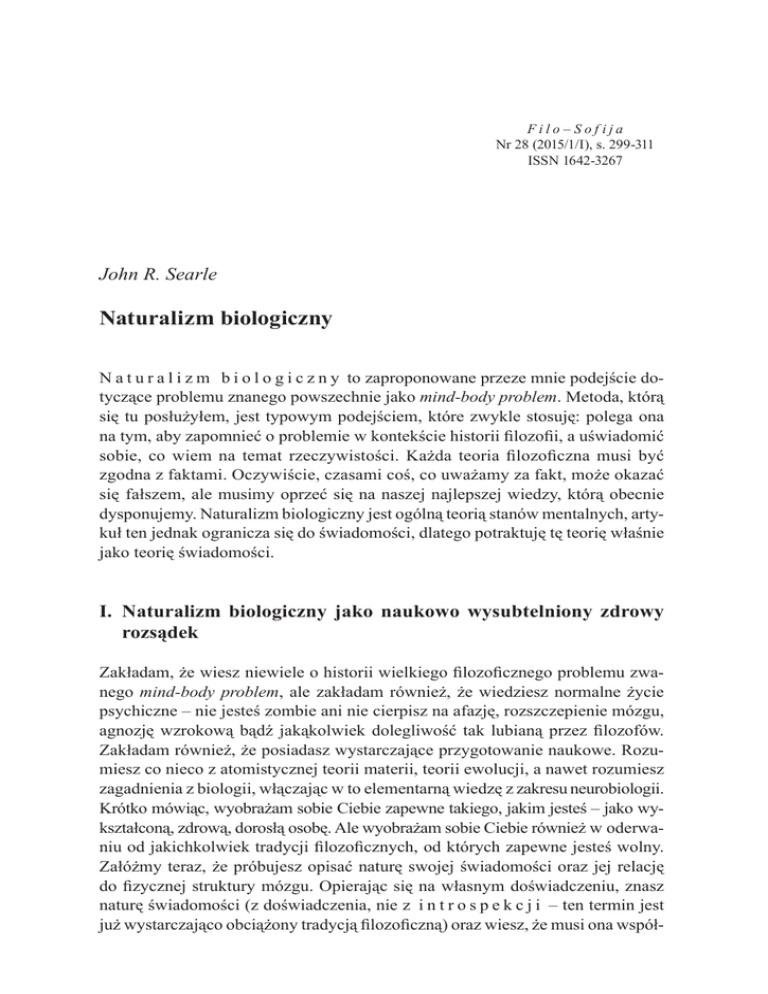 Filo–Sofija
Nr 28 (2015/1/I), s. 299-311
ISSN 1642-3267

John R. Searle

Naturalizm biologiczny

Naturalizm biologiczny to zaproponowane przeze mnie podejście dotyczące problemu znanego powszechnie jako mind-body problem. Metoda, którą się tu posłużyłem, jest typowym podejściem, które zwykle stosuję: polega ona na tym, aby zapomnieć o problemie w kontekście historii filozofii, a uświadomić sobie, co wiem na temat rzeczywistości. Każda teoria filozoficzna musi być zgodna z faktami. Oczywiście, czasami coś, co uważamy za fakt, może okazać się fałszem, ale musimy oprzeć się na naszej najlepszej wiedzy, którą obecnie dysponujemy. Naturalizm biologiczny jest ogólną teorią stanów mentalnych, artykuł ten jednak ogranicza się do świadomości, dlatego potraktuję tę teorię właśnie jako teorię świadomości.

I. Naturalizm biologiczny jako naukowo wysubtelniony zdrowy rozsądek

Zakładam, że wiesz niewiele o historii wielkiego filozoficznego problemu zwanego mind-body problem, ale zakładam również, że wiedziesz normalne życie psychiczne – nie jesteś zombie ani nie cierpisz na afazję, rozszczepienie mózgu, agnozję wzrokową bądź jakąkolwiek dolegliwość tak lubianą przez filozofów. Zakładam również, że posiadasz wystarczające przygotowanie naukowe. Rozumiesz co nieco z atomistycznej teorii materii, teorii ewolucji, a nawet rozumiesz zagadnienia z biologii, włączając w to elementarną wiedzę z zakresu neurobiologii. Krótko mówiąc, wyobrażam sobie Ciebie zapewne takiego, jakim jesteś – jako wykształconą, zdrową, dorosłą osobę. Ale wyobrażam sobie Ciebie również w oderwaniu od jakichkolwiek tradycji filozoficznych, od których zapewne jesteś wolny. Załóżmy teraz, że próbujesz opisać naturę swojej świadomości oraz jej relację do fizycznej struktury mózgu. Opierając się na własnym doświadczeniu, znasz naturę świadomości (z doświadczenia, nie z introspekcji – ten termin jest już wystarczająco obciążony tradycją filozoficzną) oraz wiesz, że musi ona współ-